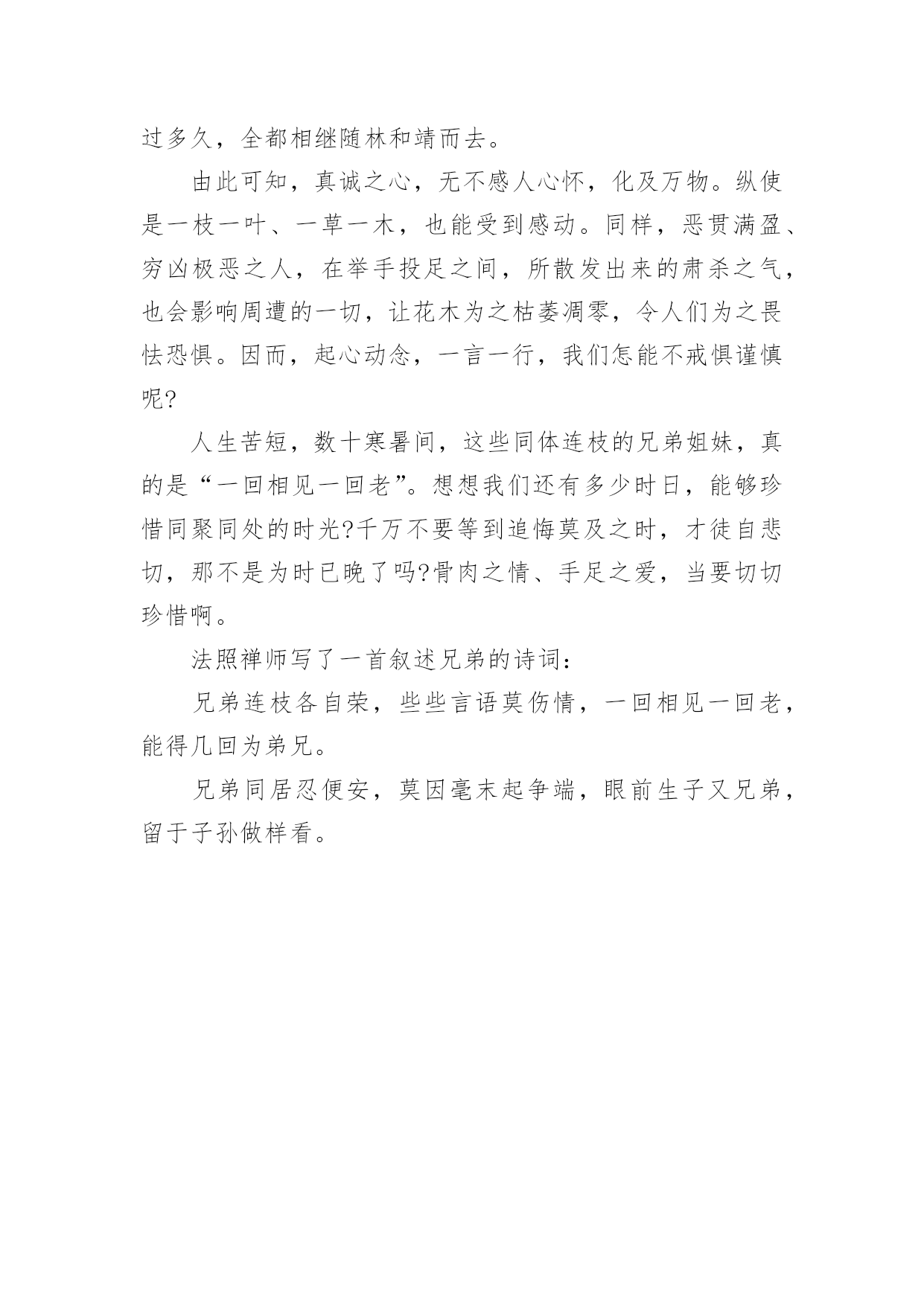 过多久，全都相继随林和靖而去。

由此可知，真诚之心，无不感人心怀，化及万物。纵使是一枝一叶、一草一木，也能受到感动。同样，恶贯满盈、穷凶极恶之人，在举手投足之间，所散发出来的肃杀之气，也会影响周遭的一切，让花木为之枯萎凋零，令人们为之畏怯恐惧。因而，起心动念，一言一行，我们怎能不戒惧谨慎呢?

人生苦短，数十寒暑间，这些同体连枝的兄弟姐妹，真的是“一回相见一回老”。想想我们还有多少时日，能够珍惜同聚同处的时光?千万不要等到追悔莫及之时，才徒自悲切，那不是为时已晚了吗?骨肉之情、手足之爱，当要切切珍惜啊。

法照禅师写了一首叙述兄弟的诗词：

兄弟连枝各自荣，些些言语莫伤情，一回相见一回老，能得几回为弟兄。

兄弟同居忍便安，莫因毫末起争端，眼前生子又兄弟，留于子孙做样看。